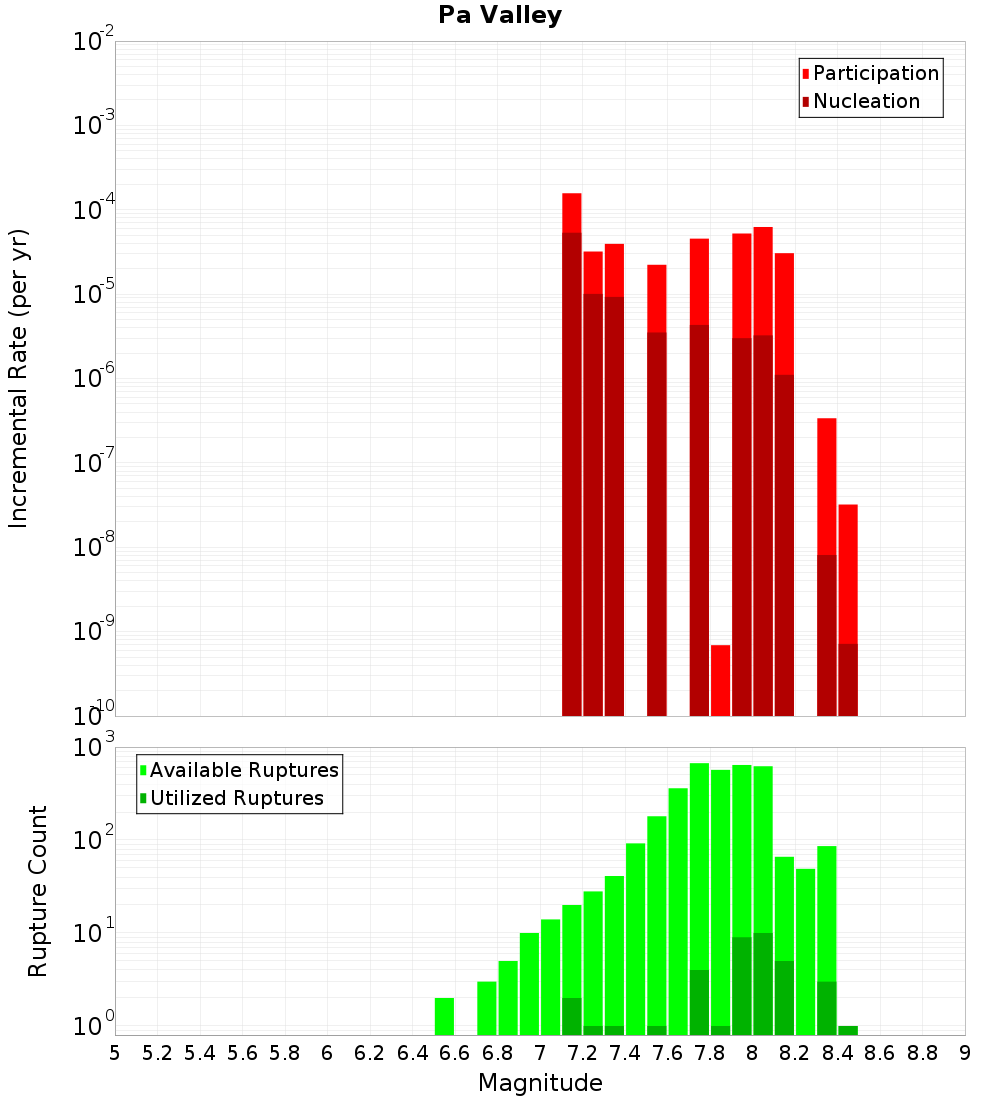 Pa Valley

Participation
Nucleation

Incremental Rate (per yr)

$10^{-2}$
$10^{-3}$
$10^{-4}$
$10^{-5}$
$10^{-6}$
$10^{-7}$
$10^{-8}$
$10^{-9}$
$10^{-10}$

Available Ruptures
Utilized Ruptures

Rupture Count

$10^{3}$
$10^{2}$
$10^{1}$
$10^{0}$

5 5.2 5.4 5.6 5.8 6 6.2 6.4 6.6 6.8 7 7.2 7.4 7.6 7.8 8 8.2 8.4 8.6 8.8 9

Magnitude